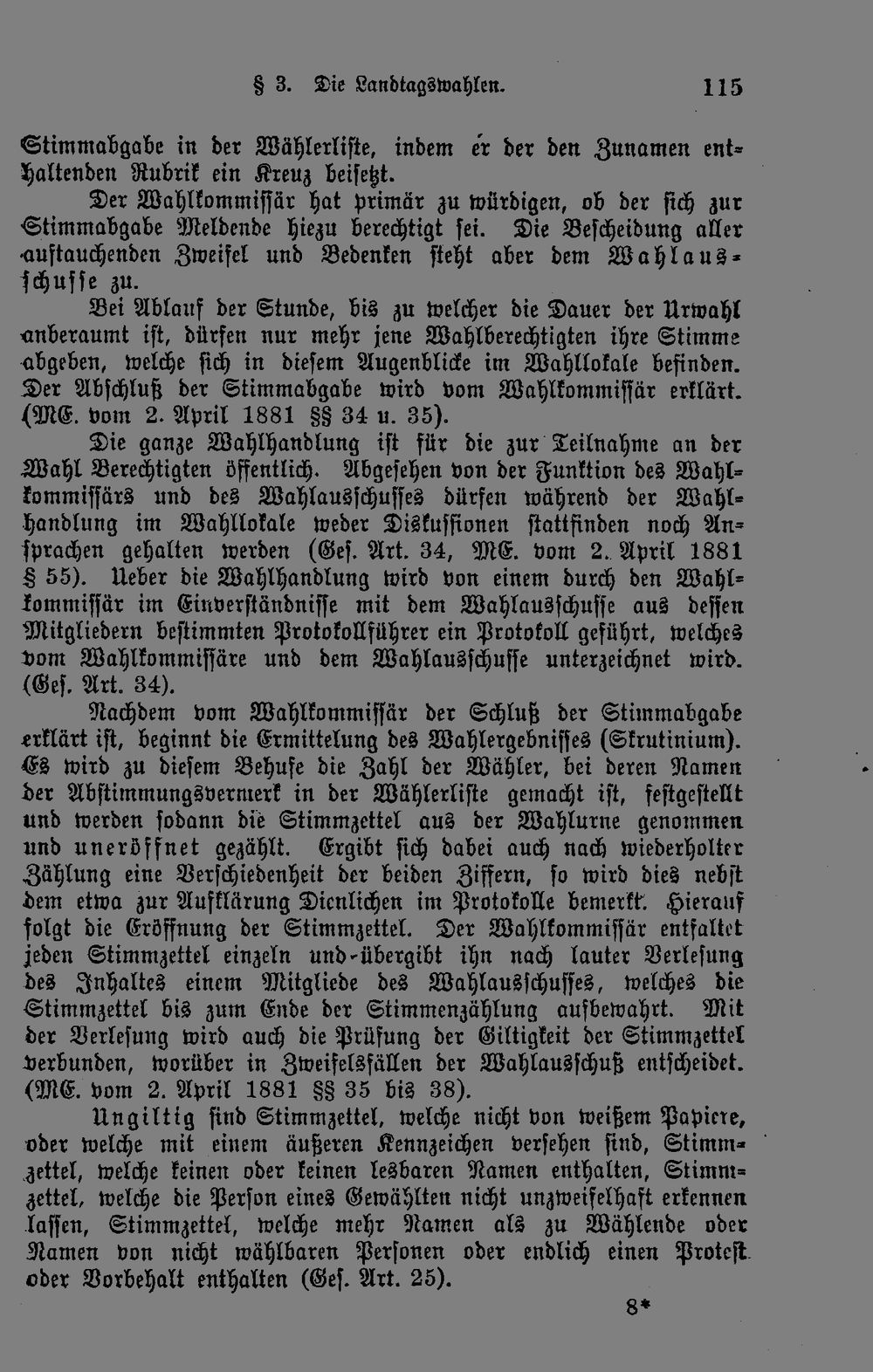 § 3. Die Landtagswahlen. 115

Stimmabgabe in der Wählerliste, indem er der den Zunamen enthaltenden Rubrik ein Kreuz beisetzt.

Der Wahlkommissär hat primär zu würdigen, ob der sich zur Stimmabgabe Meldende hiezu berechtigt sei. Die Bescheidung aller auftauchenden Zweifel und Bedenken steht aber dem Wahlausschusse zu.

Bei Ablauf der Stunde, bis zu welcher die Dauer der Urwahl anberaumt ist, dürfen nur mehr jene Wahlberechtigten ihre Stimme abgeben, welche sich in diesem Augenblicke im Wahllokale befinden. Der Abschluß der Stimmabgabe wird vom Wahlkommissär erklärt. (ME. vom 2. April 1881 §§ 34 u. 35).

Die ganze Wahlhandlung ist für die zur Teilnahme an der Wahl Berechtigten öffentlich. Abgesehen von der Funktion des Wahlkommissärs und des Wahlausschusses dürfen während der Wahlhandlung im Wahllokale weder Diskussionen stattfinden noch Ansprachen gehalten werden (Ges. Art. 34, ME. vom 2. April 1881 § 55). Ueber die Wahlhandlung wird von einem durch den Wahlkommissär im Einverständnisse mit dem Wahlausschusse aus dessen Mitgliedern bestimmten Protokollführer ein Protokoll geführt, welches vom Wahlkommissäre und dem Wahlausschusse unterzeichnet wird. (Ges. Art. 34).

Nachdem vom Wahlkommissär der Schluß der Stimmabgabe erklärt ist, beginnt die Ermittelung des Wahlergebnisses (Skrutinium). Es wird zu diesem Behufe die Zahl der Wähler, bei deren Namen der Abstimmungsvermerk in der Wählerliste gemacht ist, festgestellt und werden sodann die Stimmzettel aus der Wahlurne genommen und uneröffnet gezählt. Ergibt sich dabei auch nach wiederholter Zählung eine Verschiedenheit der beiden Ziffern, so wird dies nebst dem etwa zur Aufklärung Dienlichen im Protokolle bemerkt. Hierauf folgt die Eröffnung der Stimmzettel. Der Wahlkommissär entfaltet jeden Stimmzettel einzeln und übergibt ihn nach lauter Verlesung des Inhaltes einem Mitgliede des Wahlausschusses, welches die Stimmzettel bis zum Ende der Stimmenzählung aufbewahrt. Mit der Verlesung wird auch die Prüfung der Giltigkeit der Stimmzettel verbunden, worüber in Zweifelsfällen der Wahlausschuß entscheidet. (ME. vom 2. April 1881 §§ 35 bis 38).

Ungiltig sind Stimmzettel, welche nicht von weißem Papiere, oder welche mit einem äußeren Kennzeichen versehen sind, Stimmzettel, welche keinen oder keinen lesbaren Namen enthalten, Stimmzettel, welche die Person eines Gewählten nicht unzweifelhaft erkennen lassen, Stimmzettel, welche mehr Namen als zu Wählende oder Namen von nicht wählbaren Personen oder endlich einen Protest oder Vorbehalt enthalten (Ges. Art. 25).

8*